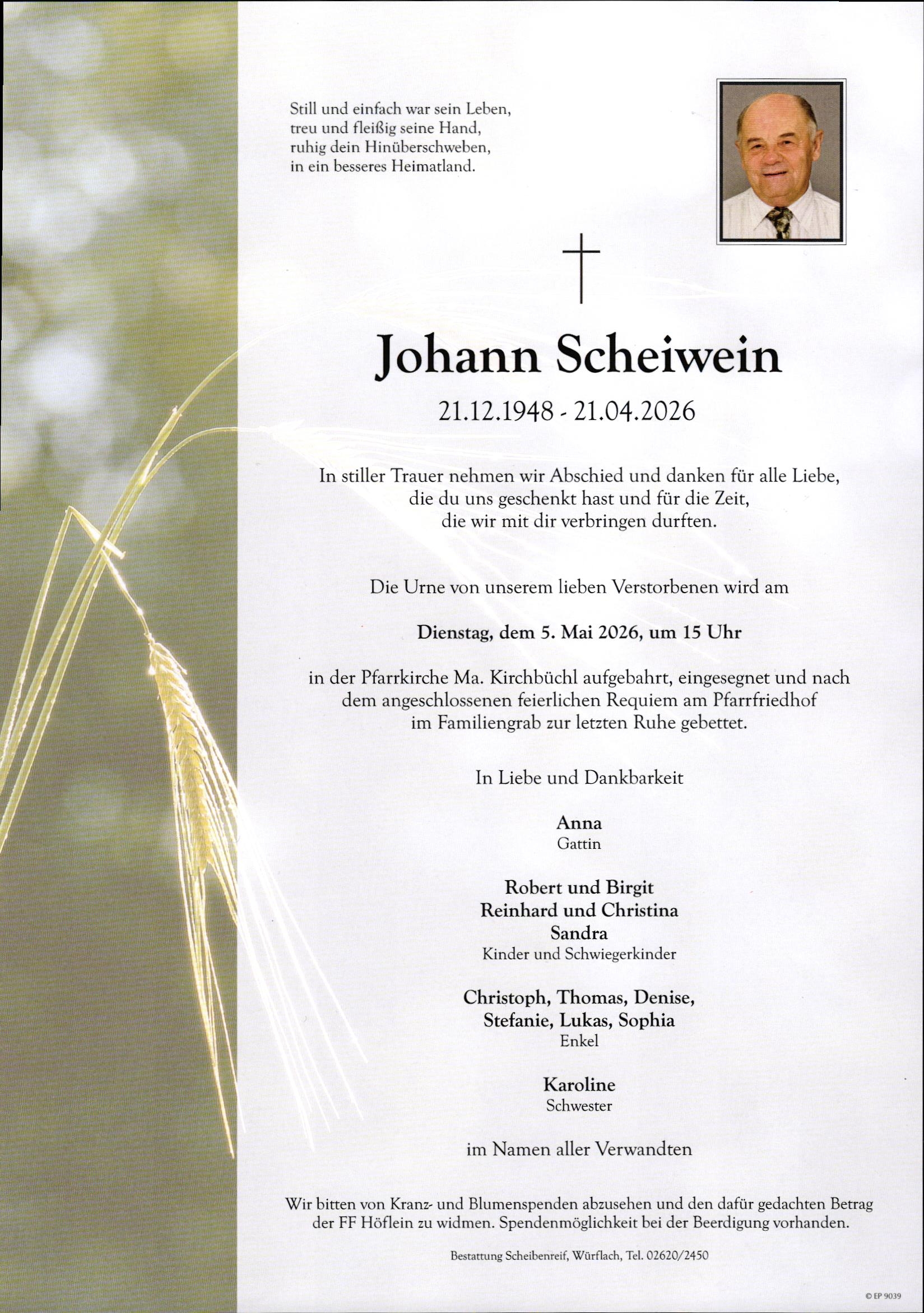 Still und einfach war sein Leben,
treu und fleißig seine Hand,
ruhig dein Hinüberschweben,
in ein besseres Heimatland.

Johann Scheiwein

21.12.1948 - 21.04.2026

In stiller Trauer nehmen wir Abschied und danken für alle Liebe, die du uns geschenkt hast und für die Zeit, die wir mit dir verbringen durften.

Die Urne von unserem lieben Verstorbenen wird am

Dienstag, dem 5. Mai 2026, um 15 Uhr

in der Pfarrkirche Ma. Kirchbüchl aufgebahrt, eingesegnet und nach dem angeschlossenen feierlichen Requiem am Pfarrfriedhof im Familiengrab zur letzten Ruhe gebettet.

In Liebe und Dankbarkeit

Anna
Gattin

Robert und Birgit
Reinhard und Christina
Sandra
Kinder und Schwiegerkinder

Christoph, Thomas, Denise,
Stefanie, Lukas, Sophia
Enkel

Karoline
Schwester

im Namen aller Verwandten

Wir bitten von Kranz- und Blumenspenden abzusehen und den dafür gedachten Betrag der FF Höflein zu widmen. Spendenmöglichkeit bei der Beerdigung vorhanden.

Bestattung Scheibenreif, Würflach, Tel. 02620/2450

© EP 9039